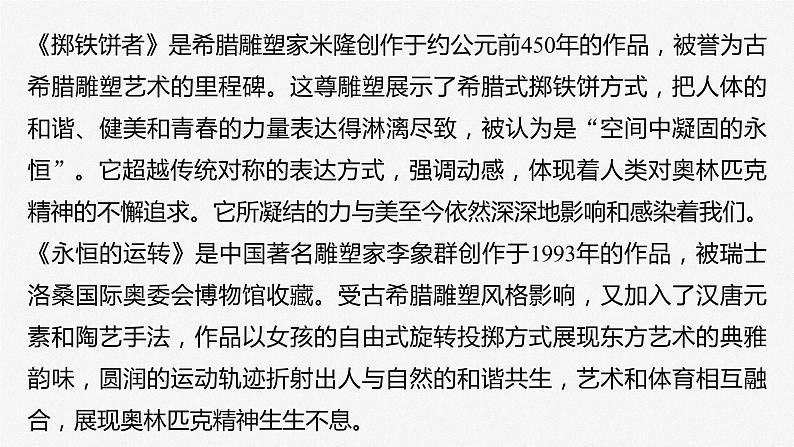 《掷铁饼者》是希腊雕塑家米隆创作于约公元前450年的作品，被誉为古希腊雕塑艺术的里程碑。这尊雕塑展示了希腊式掷铁饼方式，把人体的和谐、健美和青春的力量表达得淋漓尽致，被认为是“空间中凝固的永恒”。它超越传统对称的表达方式，强调动感，体现着人类对奥林匹克精神的不懈追求。它所凝结的力与美至今依然深深地影响和感染着我们。

《永恒的运转》是中国著名雕塑家李象群创作于1993年的作品，被瑞士洛桑国际奥委会博物馆收藏。受古希腊雕塑风格影响，又加入了汉唐元素和陶艺手法，作品以女孩的自由式旋转投掷方式展现东方艺术的典雅韵味，圆润的运动轨迹折射出人与自然的和谐共生，艺术和体育相互融合，展现奥林匹克精神生生不息。